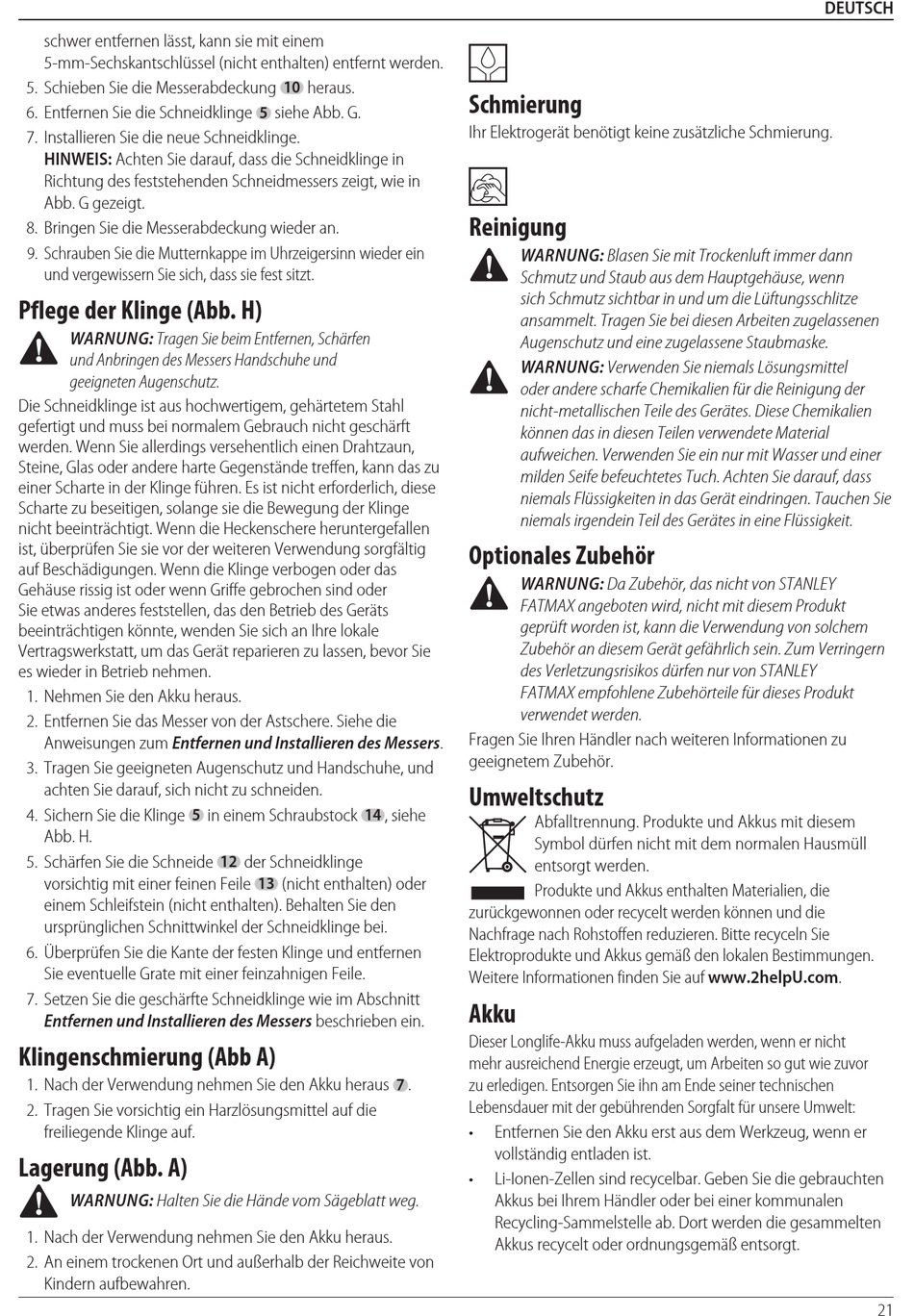 DEUTSCH

schwer entfernen lässt, kann sie mit einem 5-mm-Sechskantschlüssel (nicht enthalten) entfernt werden.
5. Schieben Sie die Messerabdeckung 10 heraus.
6. Entfernen Sie die Schneidklinge 5 siehe Abb. G.
7. Installieren Sie die neue Schneidklinge.
HINWEIS: Achten Sie darauf, dass die Schneidklinge in Richtung des feststehenden Schneidmessers zeigt, wie in Abb. G gezeigt.
8. Bringen Sie die Messerabdeckung wieder an.
9. Schrauben Sie die Mutternkappe im Uhrzeigersinn wieder ein und vergewissern Sie sich, dass sie fest sitzt.

Pflege der Klinge (Abb. H)

WARNUNG: Tragen Sie beim Entfernen, Schärfen und Anbringen des Messers Handschuhe und geeigneten Augenschutz.

Die Schneidklinge ist aus hochwertigem, gehärtetem Stahl gefertigt und muss bei normalem Gebrauch nicht geschärft werden. Wenn Sie allerdings versehentlich einen Drahtzaun, Steine, Glas oder andere harte Gegenstände treffen, kann das zu einer Scharte in der Klinge führen. Es ist nicht erforderlich, diese Scharte zu beseitigen, solange sie die Bewegung der Klinge nicht beeinträchtigt. Wenn die Heckenschere heruntergefallen ist, überprüfen Sie sie vor der weiteren Verwendung sorgfältig auf Beschädigungen. Wenn die Klinge verbogen oder das Gehäuse rissig ist oder wenn Griffe gebrochen sind oder Sie etwas anderes feststellen, das den Betrieb des Geräts beeinträchtigen könnte, wenden Sie sich an Ihre lokale Vertragswerkstatt, um das Gerät reparieren zu lassen, bevor Sie es wieder in Betrieb nehmen.
1. Nehmen Sie den Akku heraus.
2. Entfernen Sie das Messer von der Astschere. Siehe die Anweisungen zum Entfernen und Installieren des Messers.
3. Tragen Sie geeigneten Augenschutz und Handschuhe, und achten Sie darauf, sich nicht zu schneiden.
4. Sichern Sie die Klinge 5 in einem Schraubstock 14, siehe Abb. H.
5. Schärfen Sie die Schneide 12 der Schneidklinge vorsichtig mit einer feinen Feile 13 (nicht enthalten) oder einem Schleifstein (nicht enthalten). Behalten Sie den ursprünglichen Schnittwinkel der Schneidklinge bei.
6. Überprüfen Sie die Kante der festen Klinge und entfernen Sie eventuelle Grate mit einer feinzahnigen Feile.
7. Setzen Sie die geschärfte Schneidklinge wie im Abschnitt Entfernen und Installieren des Messers beschrieben ein.

Klingenschmierung (Abb A)

1. Nach der Verwendung nehmen Sie den Akku heraus 7.
2. Tragen Sie vorsichtig ein Harzlösungsmittel auf die freiliegende Klinge auf.

Lagerung (Abb. A)

WARNUNG: Halten Sie die Hände vom Sägeblatt weg.

1. Nach der Verwendung nehmen Sie den Akku heraus.
2. An einem trockenen Ort und außerhalb der Reichweite von Kindern aufbewahren.

Schmierung

Ihr Elektrogerät benötigt keine zusätzliche Schmierung.

Reinigung

WARNUNG: Blasen Sie mit Trockenluft immer dann Schmutz und Staub aus dem Hauptgehäuse, wenn sich Schmutz sichtbar in und um die Lüftungsschlitze ansammelt. Tragen Sie bei diesen Arbeiten zugelassenen Augenschutz und eine zugelassene Staubmaske.

WARNUNG: Verwenden Sie niemals Lösungsmittel oder andere scharfe Chemikalien für die Reinigung der nicht-metallischen Teile des Gerätes. Diese Chemikalien können das in diesen Teilen verwendete Material aufweichen. Verwenden Sie ein nur mit Wasser und einer milden Seife befeuchtetes Tuch. Achten Sie darauf, dass niemals Flüssigkeiten in das Gerät eindringen. Tauchen Sie niemals irgendein Teil des Gerätes in eine Flüssigkeit.

Optionales Zubehör

WARNUNG: Da Zubehör, das nicht von STANLEY FATMAX angeboten wird, nicht mit diesem Produkt geprüft worden ist, kann die Verwendung von solchem Zubehör an diesem Gerät gefährlich sein. Zum Verringern des Verletzungsrisikos dürfen nur von STANLEY FATMAX empfohlene Zubehörteile für dieses Produkt verwendet werden.

Fragen Sie Ihren Händler nach weiteren Informationen zu geeignetem Zubehör.

Umweltschutz

Abfalltrennung. Produkte und Akkus mit diesem Symbol dürfen nicht mit dem normalen Hausmüll entsorgt werden.

Produkte und Akkus enthalten Materialien, die zurückgewonnen oder recycelt werden können und die Nachfrage nach Rohstoffen reduzieren. Bitte recyceln Sie Elektroprodukte und Akkus gemäß den lokalen Bestimmungen. Weitere Informationen finden Sie auf www.2helpU.com.

Akku

Dieser Longlife-Akku muss aufgeladen werden, wenn er nicht mehr ausreichend Energie erzeugt, um Arbeiten so gut wie zuvor zu erledigen. Entsorgen Sie ihn am Ende seiner technischen Lebensdauer mit der gebührenden Sorgfalt für unsere Umwelt:
• Entfernen Sie den Akku erst aus dem Werkzeug, wenn er vollständig entladen ist.
• Li-Ionen-Zellen sind recycelbar. Geben Sie die gebrauchten Akkus bei Ihrem Händler oder bei einer kommunalen Recycling-Sammelstelle ab. Dort werden die gesammelten Akkus recycelt oder ordnungsgemäß entsorgt.

21